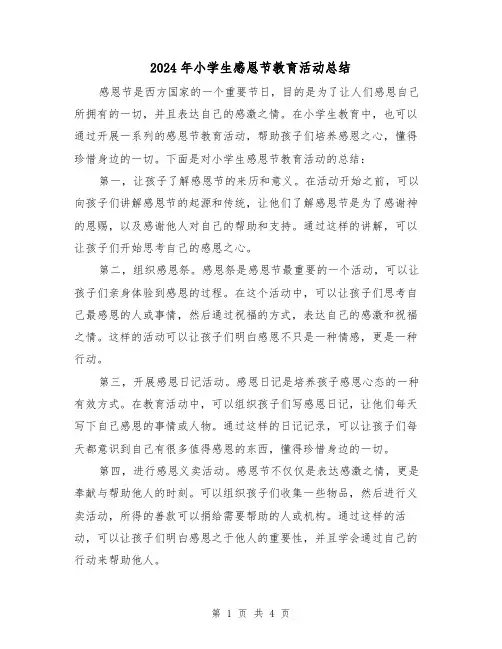 2024年小学生感恩节教育活动总结

感恩节是西方国家的一个重要节日，目的是为了让人们感恩自己所拥有的一切，并且表达自己的感激之情。在小学生教育中，也可以通过开展一系列的感恩节教育活动，帮助孩子们培养感恩之心，懂得珍惜身边的一切。下面是对小学生感恩节教育活动的总结：

第一，让孩子了解感恩节的来历和意义。在活动开始之前，可以向孩子们讲解感恩节的起源和传统，让他们了解感恩节是为了感谢神的恩赐，以及感谢他人对自己的帮助和支持。通过这样的讲解，可以让孩子们开始思考自己的感恩之心。

第二，组织感恩祭。感恩祭是感恩节最重要的一个活动，可以让孩子们亲身体验到感恩的过程。在这个活动中，可以让孩子们思考自己最感恩的人或事情，然后通过祝福的方式，表达自己的感激和祝福之情。这样的活动可以让孩子们明白感恩不只是一种情感，更是一种行动。

第三，开展感恩日记活动。感恩日记是培养孩子感恩心态的一种有效方式。在教育活动中，可以组织孩子们写感恩日记，让他们每天写下自己感恩的事情或人物。通过这样的日记记录，可以让孩子们每天都意识到自己有很多值得感恩的东西，懂得珍惜身边的一切。

第四，进行感恩义卖活动。感恩节不仅仅是表达感激之情，更是奉献与帮助他人的时刻。可以组织孩子们收集一些物品，然后进行义卖活动，所得的善款可以捐给需要帮助的人或机构。通过这样的活动，可以让孩子们明白感恩之于他人的重要性，并且学会通过自己的行动来帮助他人。

第 1 页 共 4 页